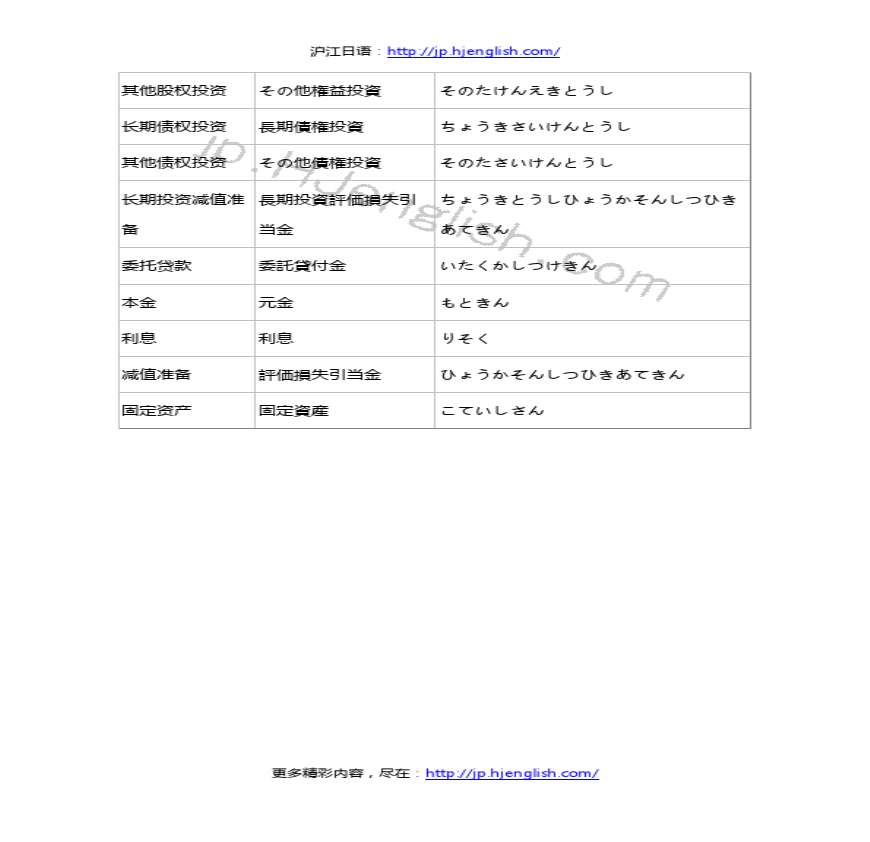 沪江日语：http://jp.hjenglish.com/

| 其他股权投资 | その他権益投資 | そのたけんえきとうし |
|---|---|---|
| 长期债权投资 | 長期債権投資 | ちょうきさいけんとうし |
| 其他债权投资 | その他債権投資 | そのたさいけんとうし |
| 长期投资减值准备 | 長期投資評価損失引当金 | ちょうきとうしひょうかそんしつひきあてきん |
| 委托贷款 | 委託貸付金 | いたくかしつけきん |
| 本金 | 元金 | もときん |
| 利息 | 利息 | りそく |
| 减值准备 | 評価損失引当金 | ひょうかそんしつひきあてきん |
| 固定资产 | 固定資産 | こていしさん |

jp.hjenglish.com

更多精彩内容，尽在：http://jp.hjenglish.com/